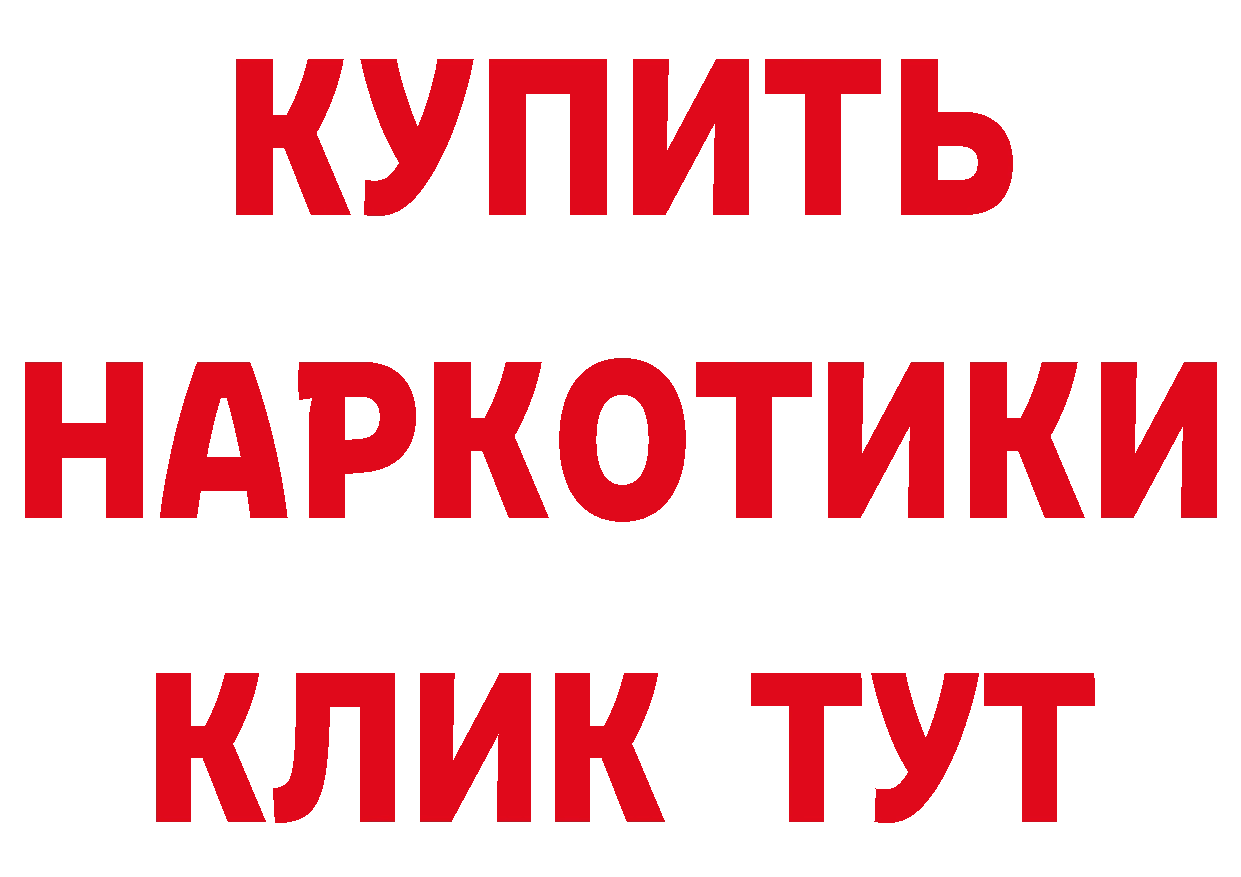 КУПИТЬ
НАРКОТИКИ
КЛИК ТУТ